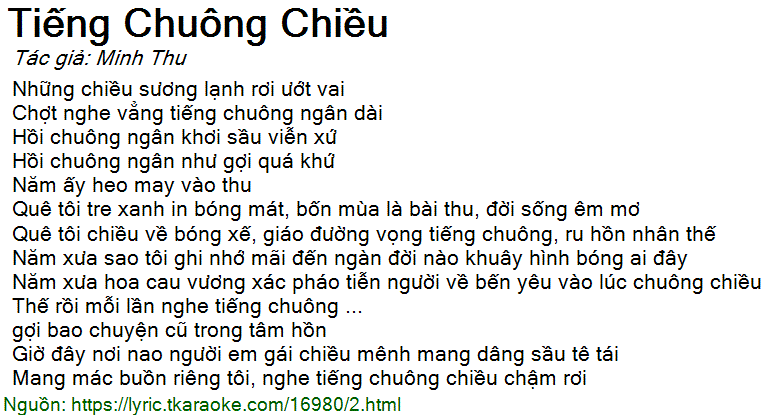 Tiếng Chuông Chiều
Tác giả: Minh Thu
Những chiều sương lạnh rơi ướt vai
Chợt nghe vẳng tiếng chuông ngân dài
Hồi chuông ngân khơi sầu viễn xứ
Hồi chuông ngân như gợi quá khứ
Năm ấy heo may vào thu
Quê tôi tre xanh in bóng mát, bốn mùa là bài thu, đời sống êm mơ
Quê tôi chiều về bóng xế, giáo đường vọng tiếng chuông, ru hồn nhân thế
Năm xưa sao tôi ghi nhớ mãi đến ngàn đời nào khuây hình bóng ai đây
Năm xưa hoa cau vương xác pháo tiễn người về bến yêu vào lúc chuông chiều
Thế rồi mỗi lần nghe tiếng chuông ...
gợi bao chuyện cũ trong tâm hồn
Giờ đây nơi nao người em gái chiều mênh mang dâng sầu tê tái
Mang mác buồn riêng tôi, nghe tiếng chuông chiều chậm rơi
Nguồn: https://lyric.tkaraoke.com/16980/2.html